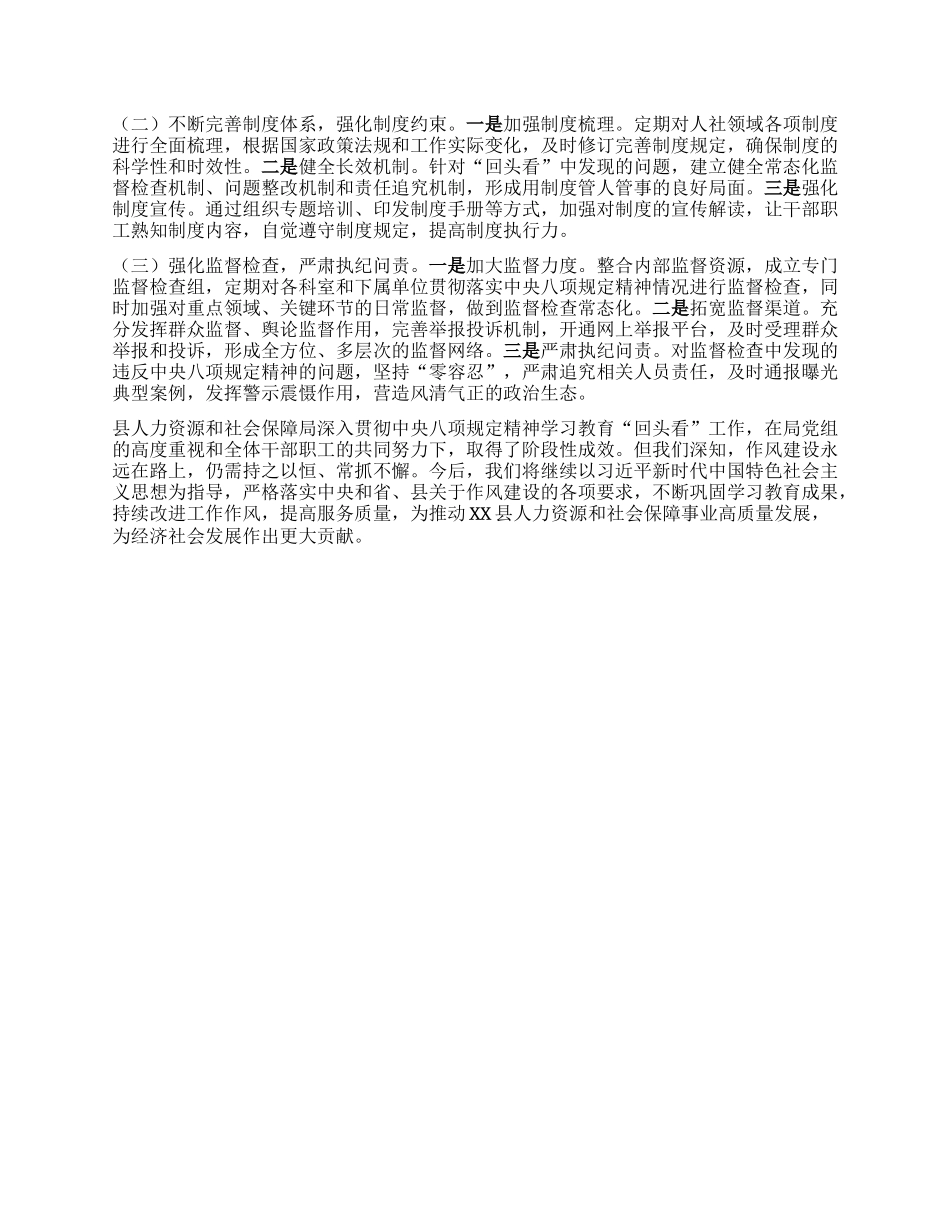 （二）不断完善制度体系，强化制度约束。一是加强制度梳理。定期对人社领域各项制度进行全面梳理，根据国家政策法规和工作实际变化，及时修订完善制度规定，确保制度的科学性和时效性。二是健全长效机制。针对“回头看”中发现的问题，建立健全常态化监督检查机制、问题整改机制和责任追究机制，形成用制度管人管事的良好局面。三是强化制度宣传。通过组织专题培训、印发制度手册等方式，加强对制度的宣传解读，让干部职工熟知制度内容，自觉遵守制度规定，提高制度执行力。

（三）强化监督检查，严肃执纪问责。一是加大监督力度。整合内部监督资源，成立专门监督检查组，定期对各科室和下属单位贯彻落实中央八项规定精神情况进行监督检查，同时加强对重点领域、关键环节的日常监督，做到监督检查常态化。二是拓宽监督渠道。充分发挥群众监督、舆论监督作用，完善举报投诉机制，开通网上举报平台，及时受理群众举报和投诉，形成全方位、多层次的监督网络。三是严肃执纪问责。对监督检查中发现的违反中央八项规定精神的问题，坚持“零容忍”，严肃追究相关人员责任，及时通报曝光典型案例，发挥警示震慑作用，营造风清气正的政治生态。

县人力资源和社会保障局深入贯彻中央八项规定精神学习教育“回头看”工作，在局党组的高度重视和全体干部职工的共同努力下，取得了阶段性成效。但我们深知，作风建设永远在路上，仍需持之以恒、常抓不懈。今后，我们将继续以习近平新时代中国特色社会主义思想为指导，严格落实中央和省、县关于作风建设的各项要求，不断巩固学习教育成果，持续改进工作作风，提高服务质量，为推动XX县人力资源和社会保障事业高质量发展，为经济社会发展作出更大贡献。